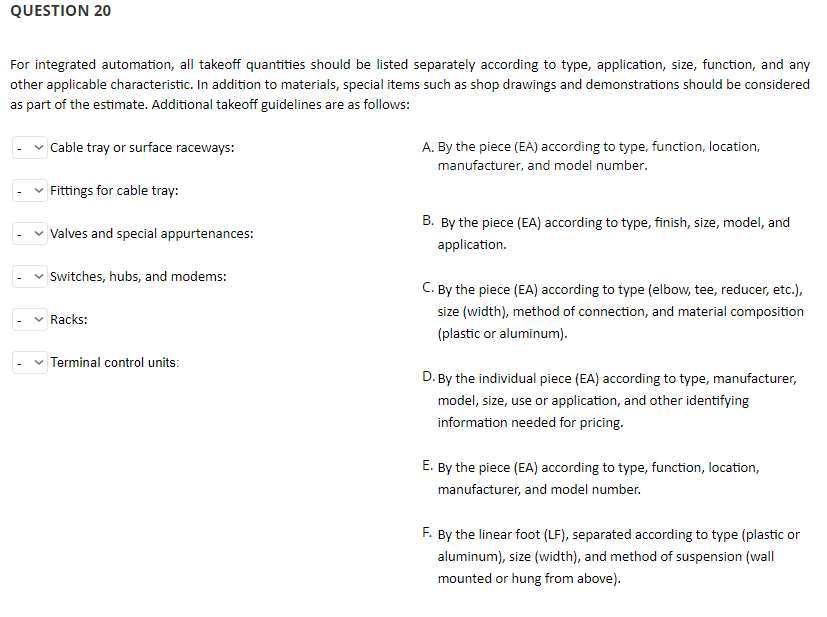 QUESTION 20

For integrated automation, all takeoff quantities should be listed separately according to type, application, size, function, and any other applicable characteristic. In addition to materials, special items such as shop drawings and demonstrations should be considered as part of the estimate. Additional takeoff guidelines are as follows:

- Cable tray or surface raceways:

- Fittings for cable tray:

- Valves and special appurtenances:

- Switches, hubs, and modems:

- Racks:

- Terminal control units:

A. By the piece (EA) according to type, function, location, manufacturer, and model number.

B. By the piece (EA) according to type, finish, size, model, and application.

C. By the piece (EA) according to type (elbow, tee, reducer, etc.), size (width), method of connection, and material composition (plastic or aluminum).

D. By the individual piece (EA) according to type, manufacturer, model, size, use or application, and other identifying information needed for pricing.

E. By the piece (EA) according to type, function, location, manufacturer, and model number.

F. By the linear foot (LF), separated according to type (plastic or aluminum), size (width), and method of suspension (wall mounted or hung from above).